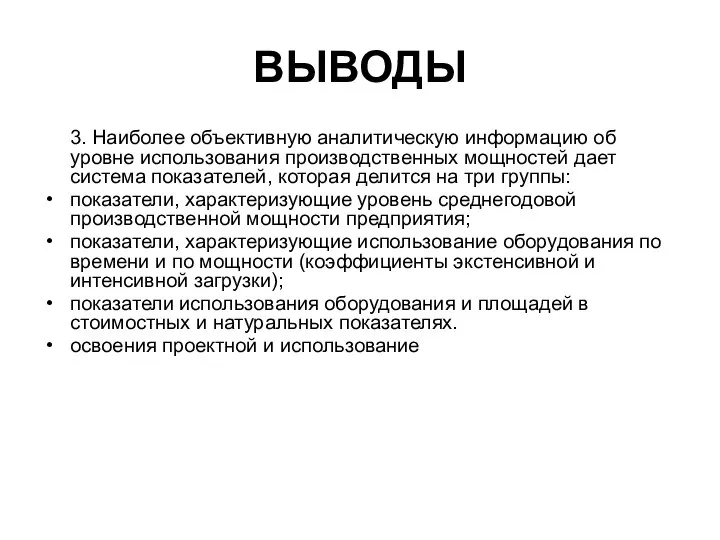 ВЫВОДЫ

3. Наиболее объективную аналитическую информацию об уровне использования производственных мощностей дает система показателей, которая делится на три группы:

• показатели, характеризующие уровень среднегодовой производственной мощности предприятия;
• показатели, характеризующие использование оборудования по времени и по мощности (коэффициенты экстенсивной и интенсивной загрузки);
• показатели использования оборудования и площадей в стоимостных и натуральных показателях.
• освоения проектной и использование